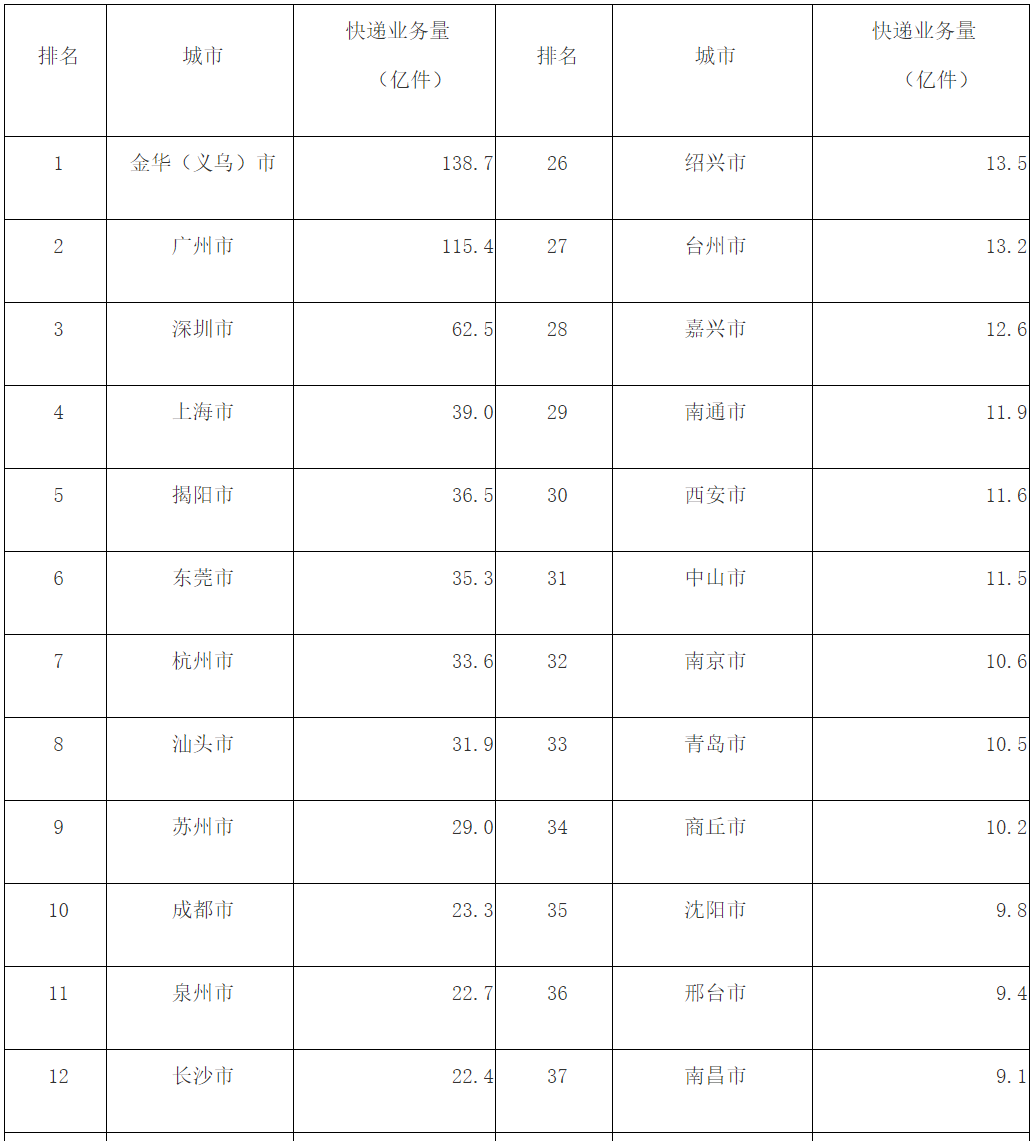 | 排名 | 城市 | 快递业务量（亿件） | 排名 | 城市 | 快递业务量（亿件） |
|---|---|---|---|---|---|
| 1 | 金华（义乌）市 | 138.7 | 26 | 绍兴市 | 13.5 |
| 2 | 广州市 | 115.4 | 27 | 台州市 | 13.2 |
| 3 | 深圳市 | 62.5 | 28 | 嘉兴市 | 12.6 |
| 4 | 上海市 | 39.0 | 29 | 南通市 | 11.9 |
| 5 | 揭阳市 | 36.5 | 30 | 西安市 | 11.6 |
| 6 | 东莞市 | 35.3 | 31 | 中山市 | 11.5 |
| 7 | 杭州市 | 33.6 | 32 | 南京市 | 10.6 |
| 8 | 汕头市 | 31.9 | 33 | 青岛市 | 10.5 |
| 9 | 苏州市 | 29.0 | 34 | 商丘市 | 10.2 |
| 10 | 成都市 | 23.3 | 35 | 沈阳市 | 9.8 |
| 11 | 泉州市 | 22.7 | 36 | 邢台市 | 9.4 |
| 12 | 长沙市 | 22.4 | 37 | 南昌市 | 9.1 |